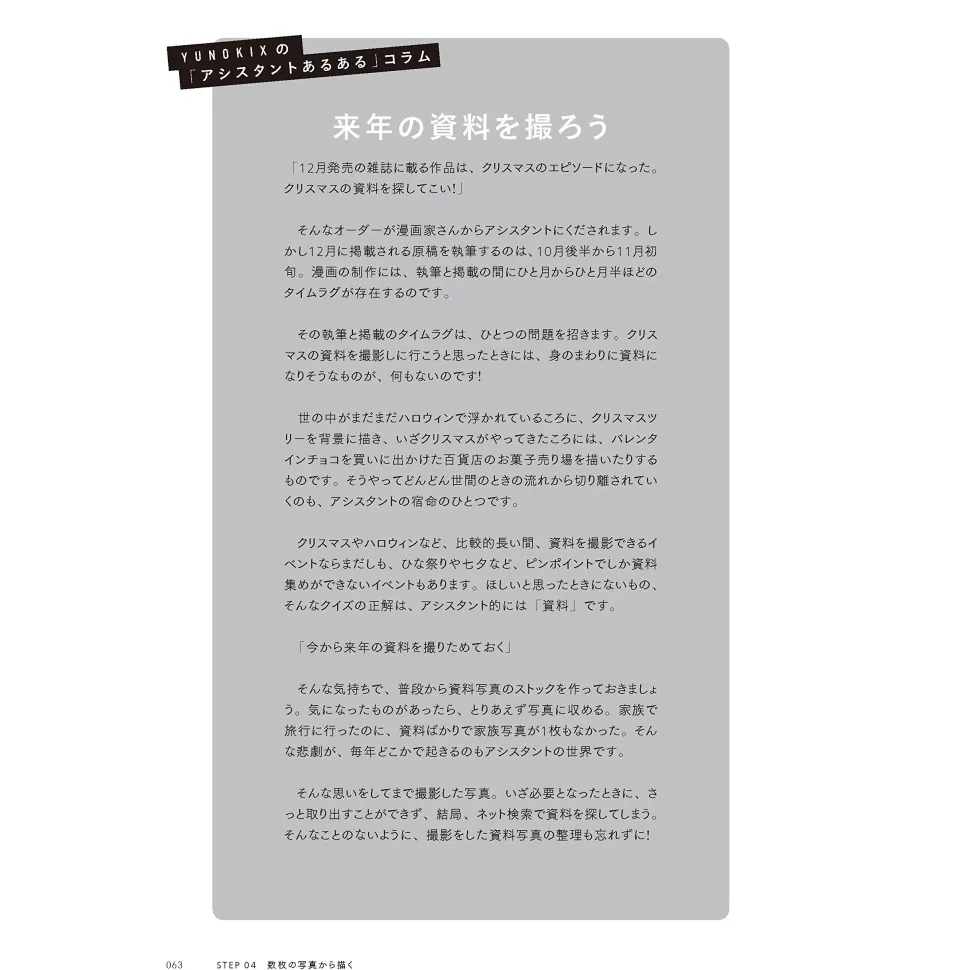 YUNOKIXの
「アシスタントあるある」コラム

来年の資料を撮ろう

「12月発売の雑誌に載る作品は、クリスマスのエピソードになった。クリスマスの資料を探してこい!」

そんなオーダーが漫画家さんからアシスタントにくだされます。しかし12月に掲載される原稿を執筆するのは、10月後半から11月初旬。漫画の制作には、執筆と掲載の間にひと月からひと月半ほどのタイムラグが存在するのです。

その執筆と掲載のタイムラグは、ひとつの問題を招きます。クリスマスの資料を撮影しに行こうと思ったときには、身のまわりに資料になりそうなものが、何もないのです!

世の中がまだまだハロウィンで浮かれているころに、クリスマスツリーを背景に描き、いざクリスマスがやってきたころには、バレンタインチョコを買いに出かけた百貨店のお菓子売り場を描いたりするものです。そうやってどんどん世間のときの流れから切り離されていくのも、アシスタントの宿命のひとつです。

クリスマスやハロウィンなど、比較的長い間、資料を撮影できるイベントならまだしも、ひな祭りや七夕など、ピンポイントでしか資料集めができないイベントもあります。ほしいと思ったときにないもの、そんなクイズの正解は、アシスタント的には「資料」です。

「今から来年の資料を撮りためておく」

そんな気持ちで、普段から資料写真のストックを作っておきましょう。気になったものがあったら、とりあえず写真に収める。家族で旅行に行ったのに、資料ばかりで家族写真が1枚もなかった。そんな悲劇が、毎年どこかで起きるのもアシスタントの世界です。

そんな思いをしてまで撮影した写真。いざ必要となったときに、さっと取り出すことができず、結局、ネット検索で資料を探してしまう。そんなことのないように、撮影をした資料写真の整理も忘れずに!

063 STEP 04 数枚の写真から描く